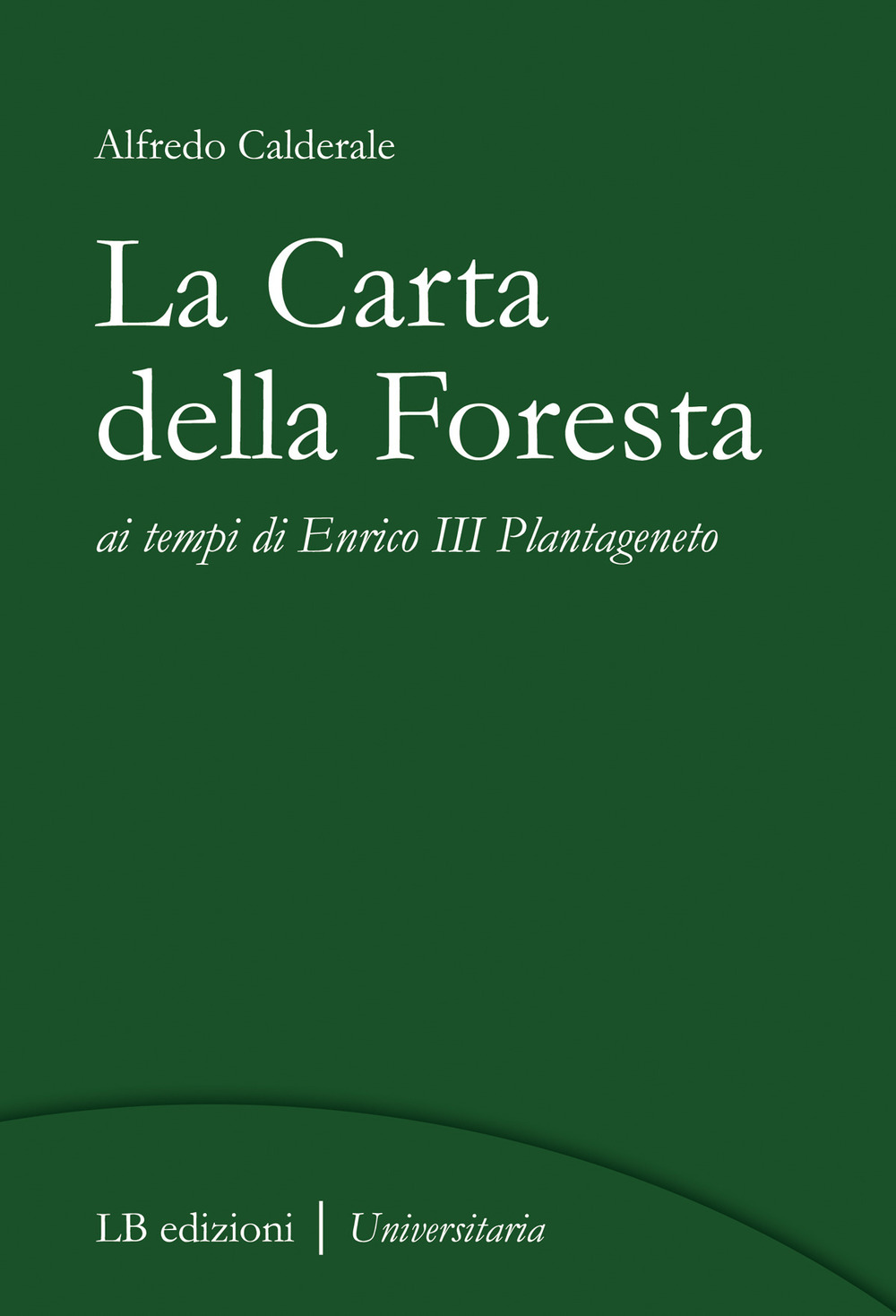 Alfredo Calderale

La Carta della Foresta

ai tempi di Enrico III Plantageneto

LB edizioni | Universitaria